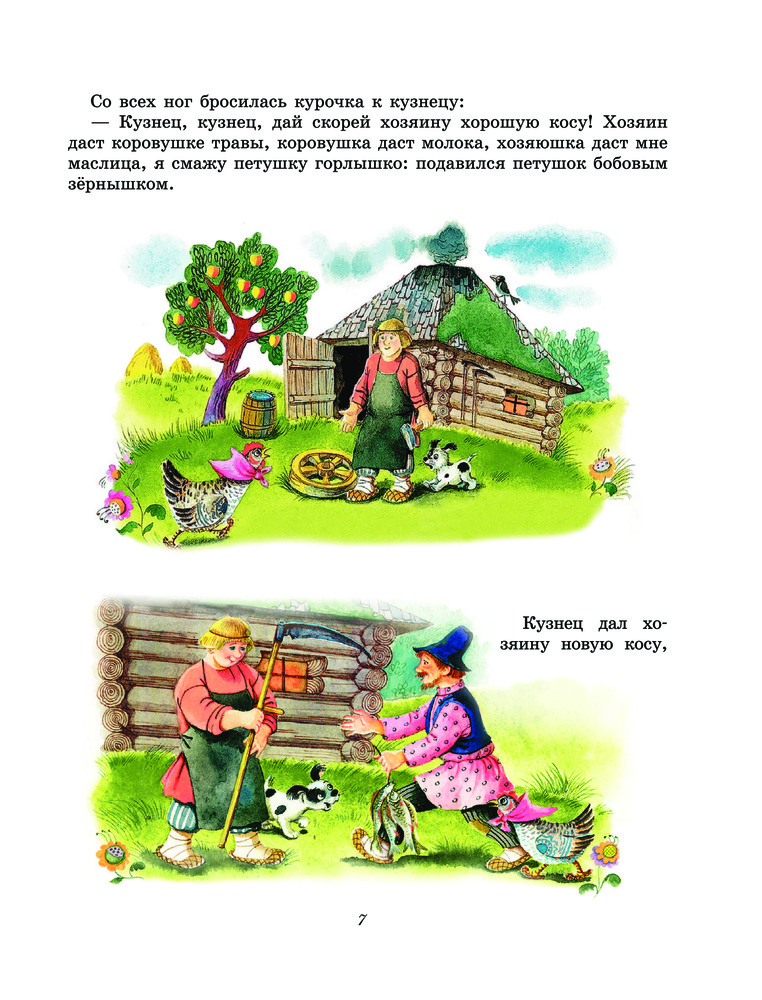 Со всех ног бросилась курочка к кузнецу:

— Кузнец, кузнец, дай скорей хозяину хорошую косу! Хозяин даст коровушке травы, коровушка даст молока, хозяюшка даст мне маслица, я смажу петушку горлышко: подавился петушок бобовым зёрнышком.

Кузнец дал хозяину новую косу,

7